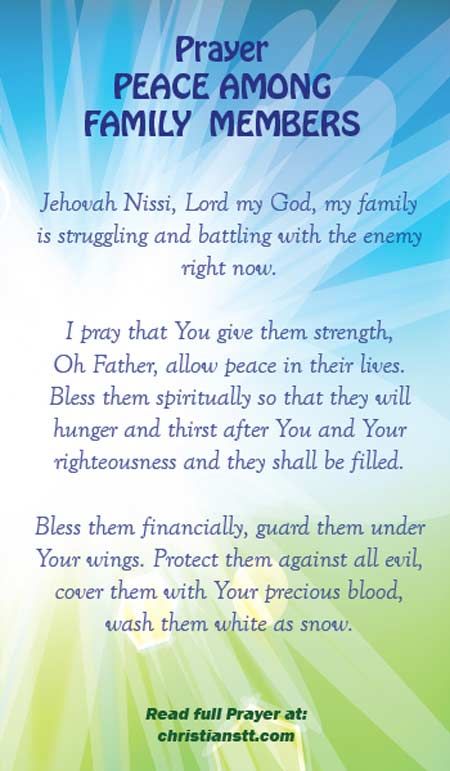 Prayer
PEACE AMONG
FAMILY MEMBERS

Jehovah Nissi, Lord my God, my family is struggling and battling with the enemy right now.

I pray that You give them strength, Oh Father, allow peace in their lives. Bless them spiritually so that they will hunger and thirst after You and Your righteousness and they shall be filled.

Bless them financially, guard them under Your wings. Protect them against all evil, cover them with Your precious blood, wash them white as snow.

Read full Prayer at:
christianstt.com